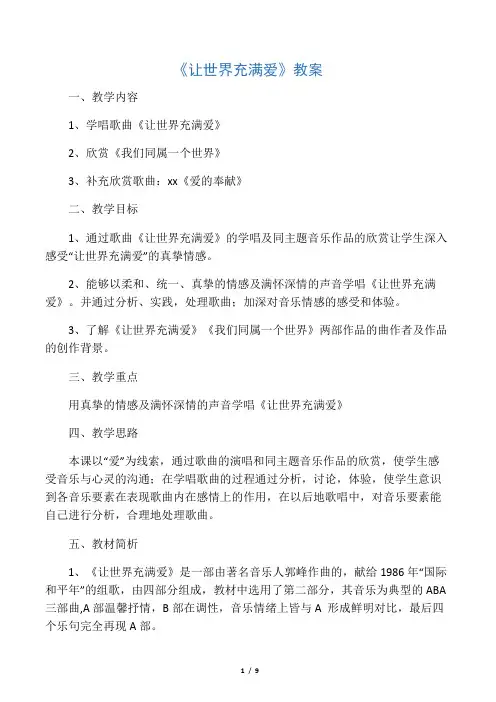 《让世界充满爱》教案

一、教学内容

1、学唱歌曲《让世界充满爱》

2、欣赏《我们同属一个世界》

3、补充欣赏歌曲：xx《爱的奉献》

二、教学目标

1、通过歌曲《让世界充满爱》的学唱及同主题音乐作品的欣赏让学生深入感受“让世界充满爱”的真挚情感。

2、能够以柔和、统一、真挚的情感及满怀深情的声音学唱《让世界充满爱》。并通过分析、实践，处理歌曲；加深对音乐情感的感受和体验。

3、了解《让世界充满爱》《我们同属一个世界》两部作品的曲作者及作品的创作背景。

三、教学重点

用真挚的情感及满怀深情的声音学唱《让世界充满爱》

四、教学思路

本课以“爱”为线索，通过歌曲的演唱和同主题音乐作品的欣赏，使学生感受音乐与心灵的沟通；在学唱歌曲的过程通过分析，讨论，体验，使学生意识到各音乐要素在表现歌曲内在感情上的作用，在以后地歌唱中，对音乐要素能自己进行分析，合理地处理歌曲。

五、教材简析

1、《让世界充满爱》是一部由著名音乐人郭峰作曲的，献给 1986 年“国际和平年”的组歌，由四部分组成，教材中选用了第二部分，其音乐为典型的 ABA 三部曲,A 部温馨抒情，B 部在调性，音乐情绪上皆与 A 形成鲜明对比，最后四个乐句完全再现 A 部。

1 / 9